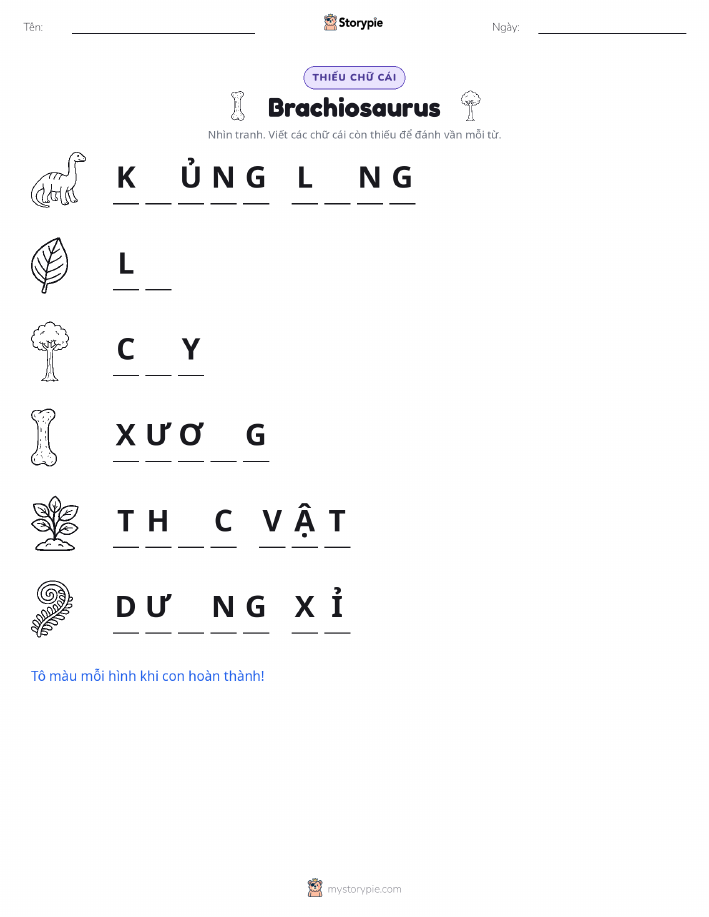 Tên: ____________ Storypie Ngày: ____________

THIẾU CHỮ CÁI

Brachiosaurus

Nhìn tranh. Viết các chữ cái còn thiếu để đánh vần mỗi từ.

K _ Ủ N G L _ N G

L _

C _ Y

X Ư Ơ _ G

T H _ C V Ậ T

D Ư _ N G X Ỉ

Tô màu mỗi hình khi con hoàn thành!

mystorypie.com